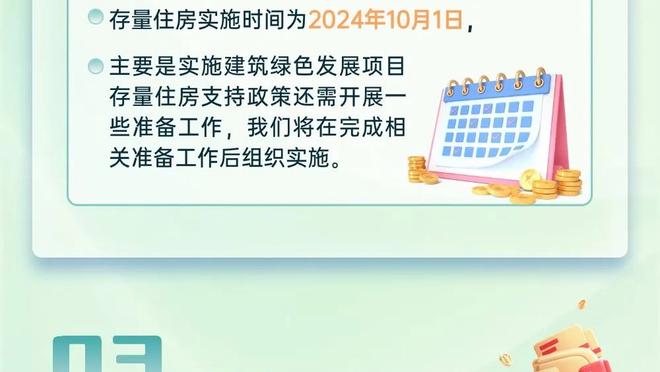 存量住房实施时间为2024年10月1日，

主要是实施建筑绿色发展项目存量住房支持政策还需开展一些准备工作，我们将在完成相关准备工作后组织实施。

03